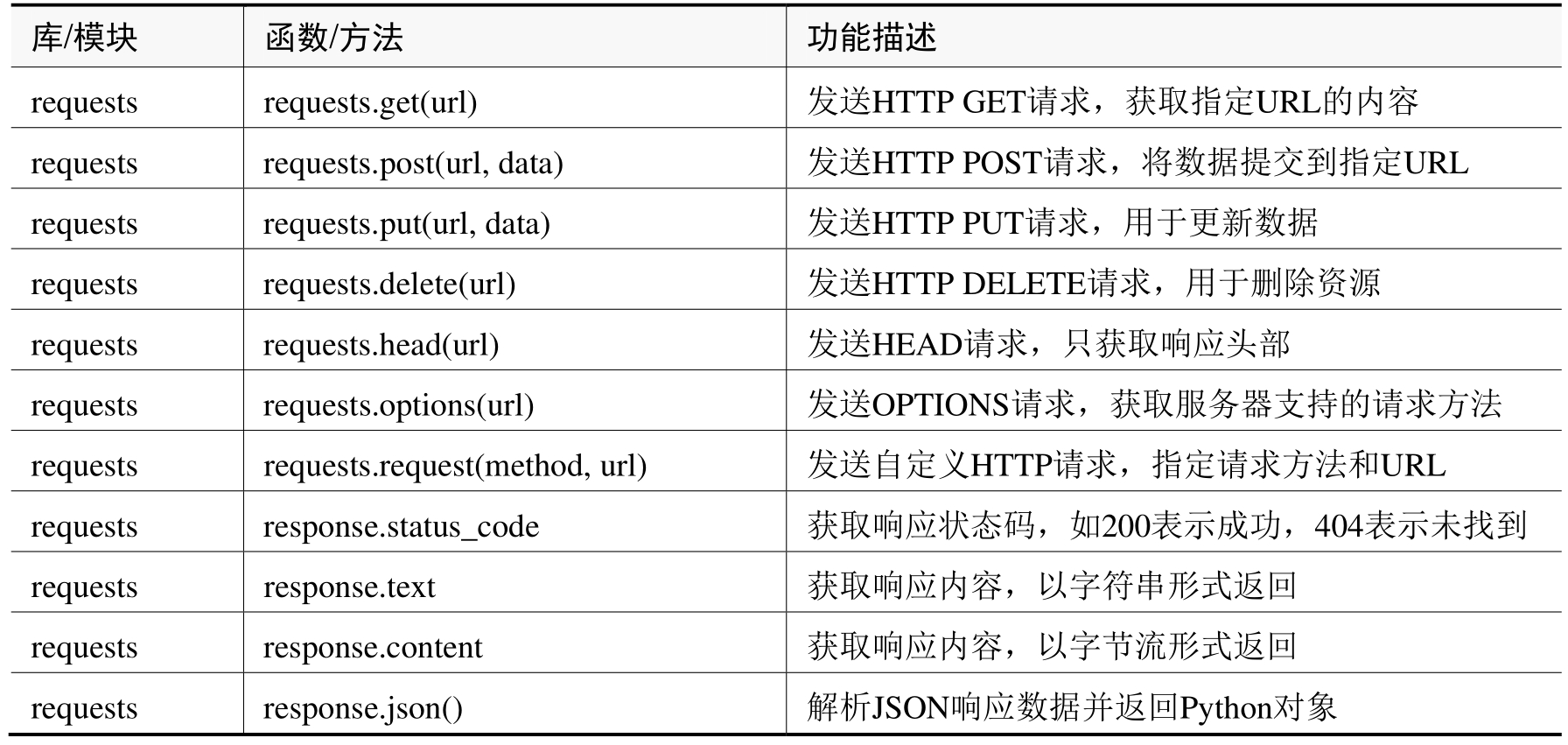 | 库/模块 | 函数/方法 | 功能描述 |
|---|---|---|
| requests | requests.get(url) | 发送HTTP GET请求，获取指定URL的内容 |
| requests | requests.post(url, data) | 发送HTTP POST请求，将数据提交到指定URL |
| requests | requests.put(url, data) | 发送HTTP PUT请求，用于更新数据 |
| requests | requests.delete(url) | 发送HTTP DELETE请求，用于删除资源 |
| requests | requests.head(url) | 发送HEAD请求，只获取响应头部 |
| requests | requests.options(url) | 发送OPTIONS请求，获取服务器支持的请求方法 |
| requests | requests.request(method, url) | 发送自定义HTTP请求，指定请求方法和URL |
| requests | response.status_code | 获取响应状态码，如200表示成功，404表示未找到 |
| requests | response.text | 获取响应内容，以字符串形式返回 |
| requests | response.content | 获取响应内容，以字节流形式返回 |
| requests | response.json() | 解析JSON响应数据并返回Python对象 |